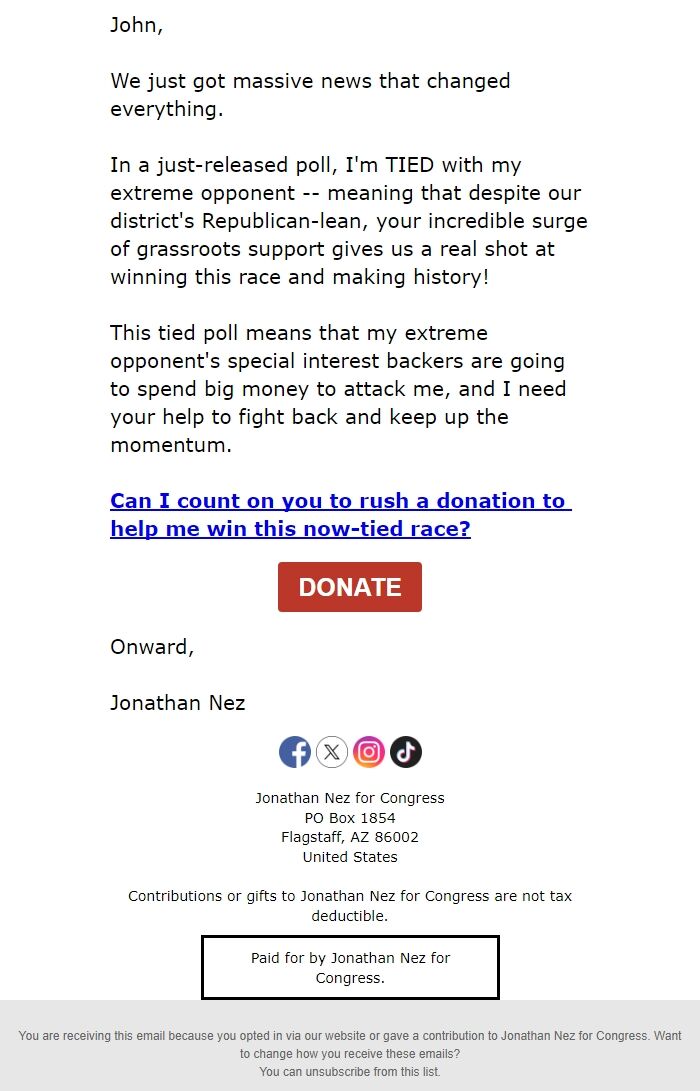 John,

We just got massive news that changed everything.

In a just-released poll, I'm TIED with my extreme opponent -- meaning that despite our district's Republican-lean, your incredible surge of grassroots support gives us a real shot at winning this race and making history!

This tied poll means that my extreme opponent's special interest backers are going to spend big money to attack me, and I need your help to fight back and keep up the momentum.

Can I count on you to rush a donation to help me win this now-tied race?

DONATE

Onward,

Jonathan Nez

Jonathan Nez for Congress
PO Box 1854
Flagstaff, AZ 86002
United States

Contributions or gifts to Jonathan Nez for Congress are not tax deductible.

Paid for by Jonathan Nez for Congress.

You are receiving this email because you opted in via our website or gave a contribution to Jonathan Nez for Congress. Want to change how you receive these emails?
You can unsubscribe from this list.